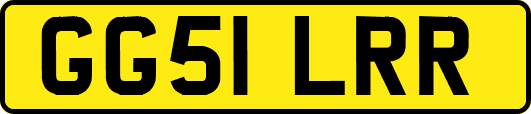 GG51 LRR